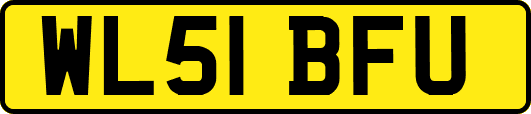 WL51 BFU